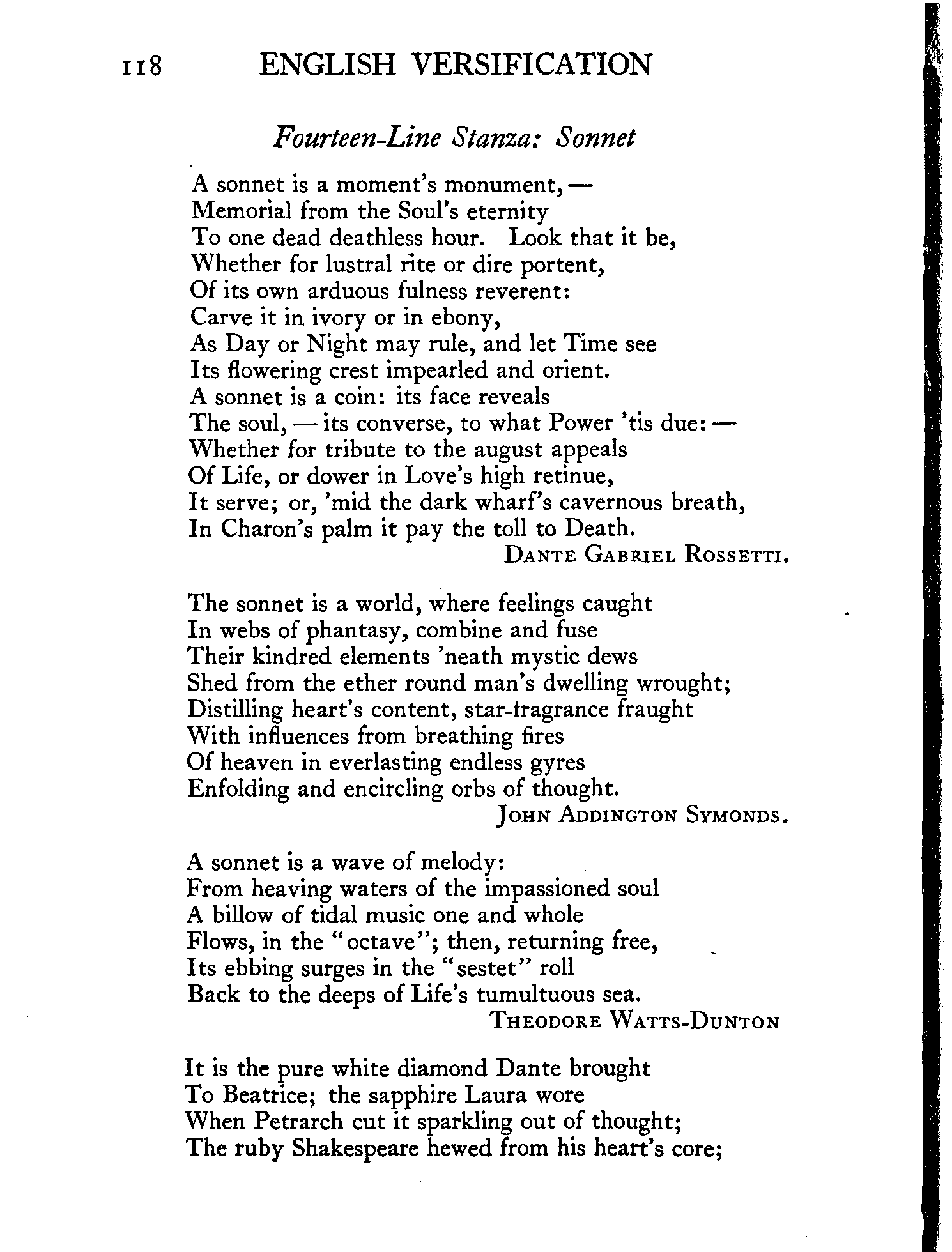 118 ENGLISH VERSIFICATION

Fourteen-Line Stanza: Sonnet

A sonnet is a moment's monument, —
Memorial from the Soul's eternity
To one dead deathless hour. Look that it be,
Whether for lustral rite or dire portent,
Of its own arduous fulness reverent:
Carve it in ivory or in ebony,
As Day or Night may rule, and let Time see
Its flowering crest impearled and orient.
A sonnet is a coin: its face reveals
The soul, — its converse, to what Power 'tis due: —
Whether for tribute to the august appeals
Of Life, or dower in Love's high retinue,
It serve; or, 'mid the dark wharf's cavernous breath,
In Charon's palm it pay the toll to Death.
DANTE GABRIEL ROSSETTI.

The sonnet is a world, where feelings caught
In webs of phantasy, combine and fuse
Their kindred elements 'neath mystic dews
Shed from the ether round man's dwelling wrought;
Distilling heart's content, star-fragrance fraught
With influences from breathing fires
Of heaven in everlasting endless gyres
Enfolding and encircling orbs of thought.
JOHN ADDINGTON SYMONDS.

A sonnet is a wave of melody:
From heaving waters of the impassioned soul
A billow of tidal music one and whole
Flows, in the "octave"; then, returning free,
Its ebbing surges in the "sestet" roll
Back to the deeps of Life's tumultuous sea.
THEODORE WATTS-DUNTON

It is the pure white diamond Dante brought
To Beatrice; the sapphire Laura wore
When Petrarch cut it sparkling out of thought;
The ruby Shakespeare hewed from his heart's core;